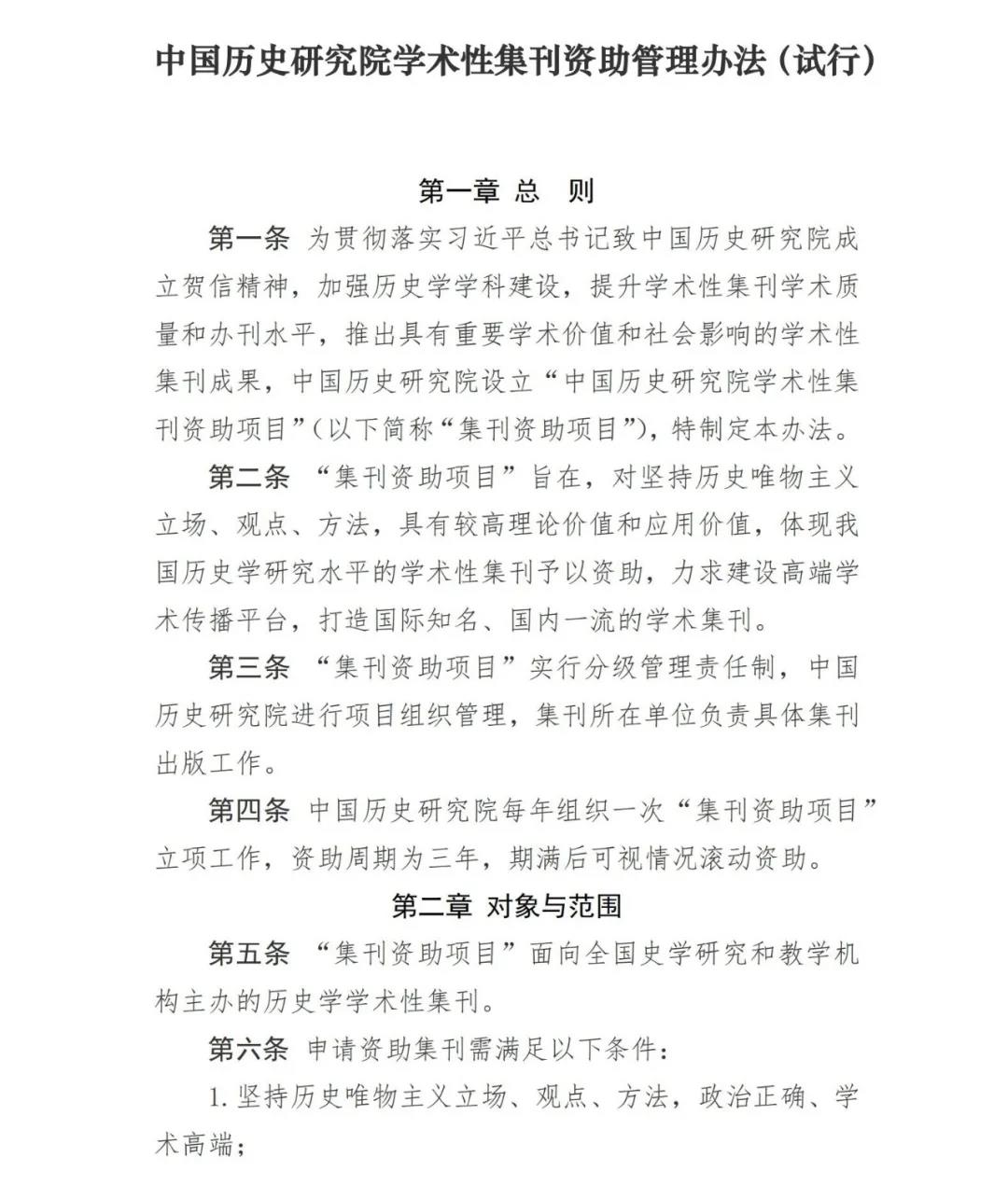 中国历史研究院学术性集刊资助管理办法（试行）

第一章 总 则

第一条 为贯彻落实习近平总书记致中国历史研究院成立贺信精神，加强历史学学科建设，提升学术性集刊学术质量和办刊水平，推出具有重要学术价值和社会影响的学术性集刊成果，中国历史研究院设立“中国历史研究院学术性集刊资助项目”（以下简称“集刊资助项目”），特制定本办法。

第二条 “集刊资助项目”旨在，对坚持历史唯物主义立场、观点、方法，具有较高理论价值和应用价值，体现我国历史学研究水平的学术性集刊予以资助，力求建设高端学术传播平台，打造国际知名、国内一流的学术集刊。

第三条 “集刊资助项目”实行分级管理责任制，中国历史研究院进行项目组织管理，集刊所在单位负责具体集刊出版工作。

第四条 中国历史研究院每年组织一次“集刊资助项目”立项工作，资助周期为三年，期满后可视情况滚动资助。

第二章 对象与范围

第五条 “集刊资助项目”面向全国史学研究和教学机构主办的历史学学术性集刊。

第六条 申请资助集刊需满足以下条件：

1. 坚持历史唯物主义立场、观点、方法，政治正确、学术高端；